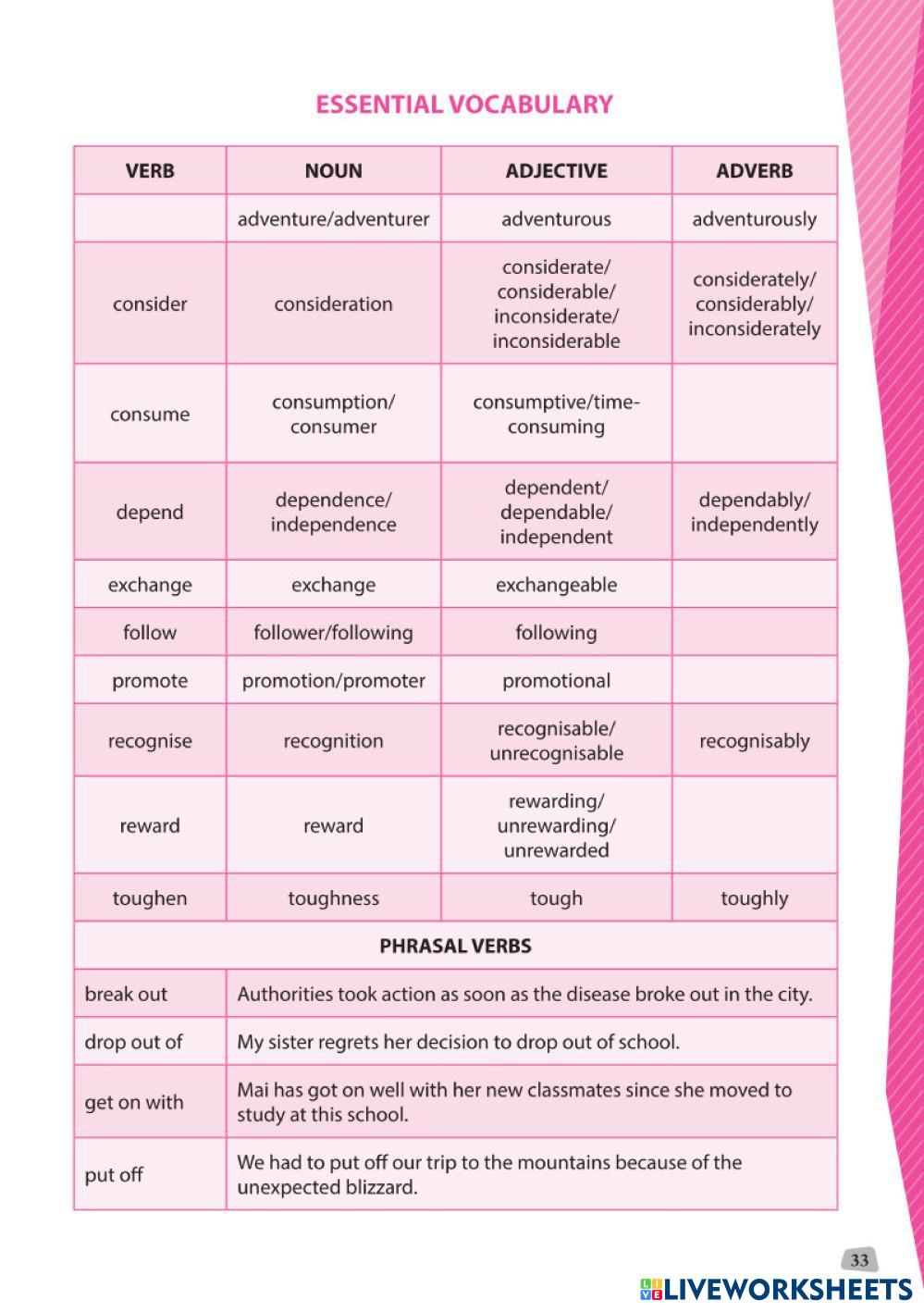 ESSENTIAL VOCABULARY

| VERB | NOUN | ADJECTIVE | ADVERB |
|---|---|---|---|
| | adventure/adventurer | adventurous | adventurously |
| consider | consideration | considerate/ considerable/ inconsiderate/ inconsiderable | considerately/ considerably/ inconsiderately |
| consume | consumption/ consumer | consumptive/time-consuming | |
| depend | dependence/ independence | dependent/ dependable/ independent | dependably/ independently |
| exchange | exchange | exchangeable | |
| follow | follower/following | following | |
| promote | promotion/promoter | promotional | |
| recognise | recognition | recognisable/ unrecognisable | recognisably |
| reward | reward | rewarding/ unrewarding/ unrewarded | |
| toughen | toughness | tough | toughly |

PHRASAL VERBS

| | |
|---|---|
| break out | Authorities took action as soon as the disease broke out in the city. |
| drop out of | My sister regrets her decision to drop out of school. |
| get on with | Mai has got on well with her new classmates since she moved to study at this school. |
| put off | We had to put off our trip to the mountains because of the unexpected blizzard. |

33

LIVEWORKSHEETS